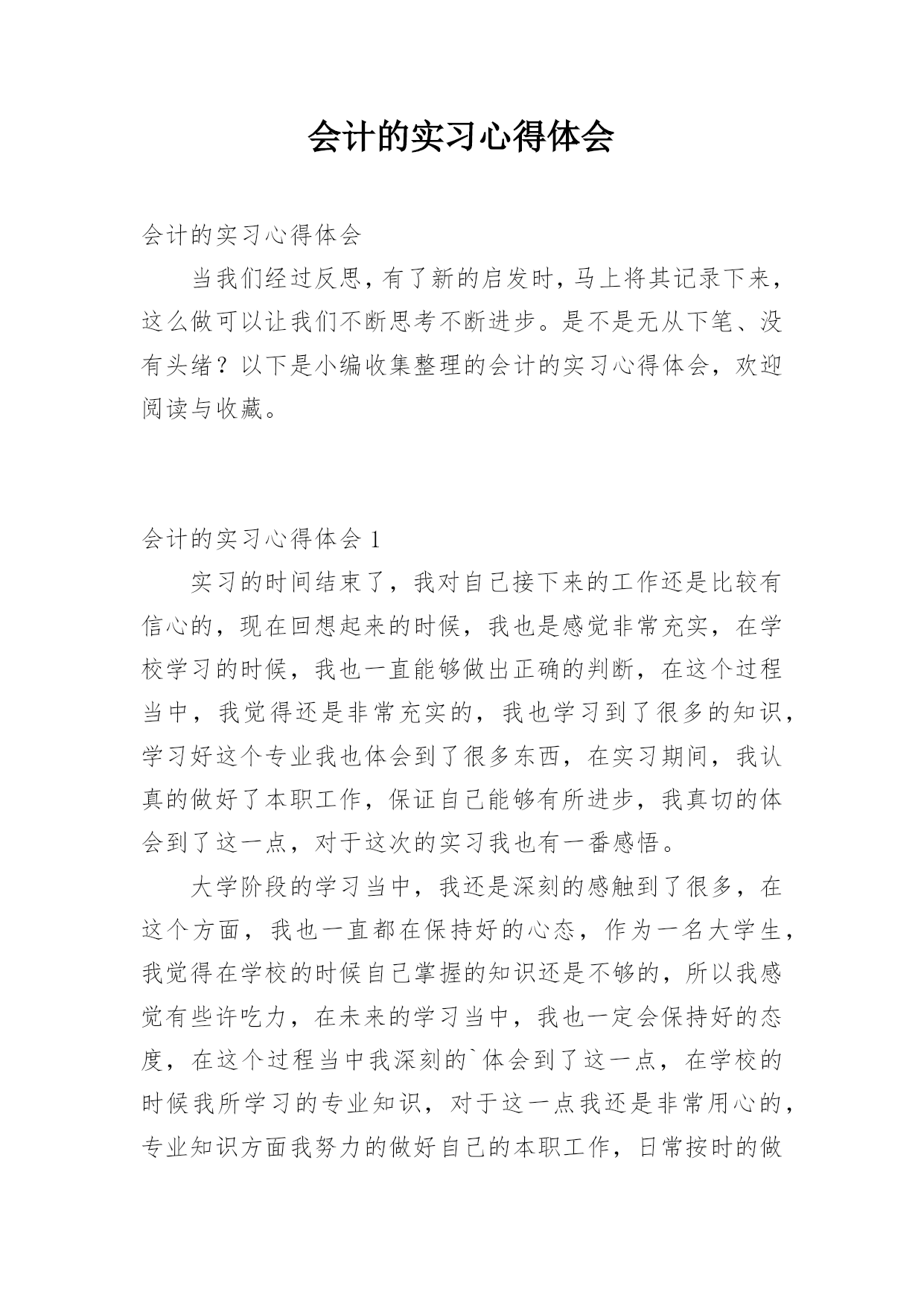 会计的实习心得体会

会计的实习心得体会

当我们经过反思，有了新的启发时，马上将其记录下来，这么做可以让我们不断思考不断进步。是不是无从下笔、没有头绪？以下是小编收集整理的会计的实习心得体会，欢迎阅读与收藏。

会计的实习心得体会 1

实习的时间结束了，我对自己接下来的工作还是比较有信心的，现在回想起来的时候，我也是感觉非常充实，在学校学习的时候，我也一直能够做出正确的判断，在这个过程当中，我觉得还是非常充实的，我也学习到了很多的知识，学习好这个专业我也体会到了很多东西，在实习期间，我认真的做好了本职工作，保证自己能够有所进步，我真切的体会到了这一点，对于这次的实习我也有一番感悟。

大学阶段的学习当中，我还是深刻的感触到了很多，在这个方面，我也一直都在保持好的心态，作为一名大学生，我觉得在学校的时候自己掌握的知识还是不够的，所以我感觉有些许吃力，在未来的学习当中，我也一定会保持好的态度，在这个过程当中我深刻的`体会到了这一点，在学校的时候我所学习的专业知识，对于这一点我还是非常用心的，专业知识方面我努力的做好自己的本职工作，日常按时的做